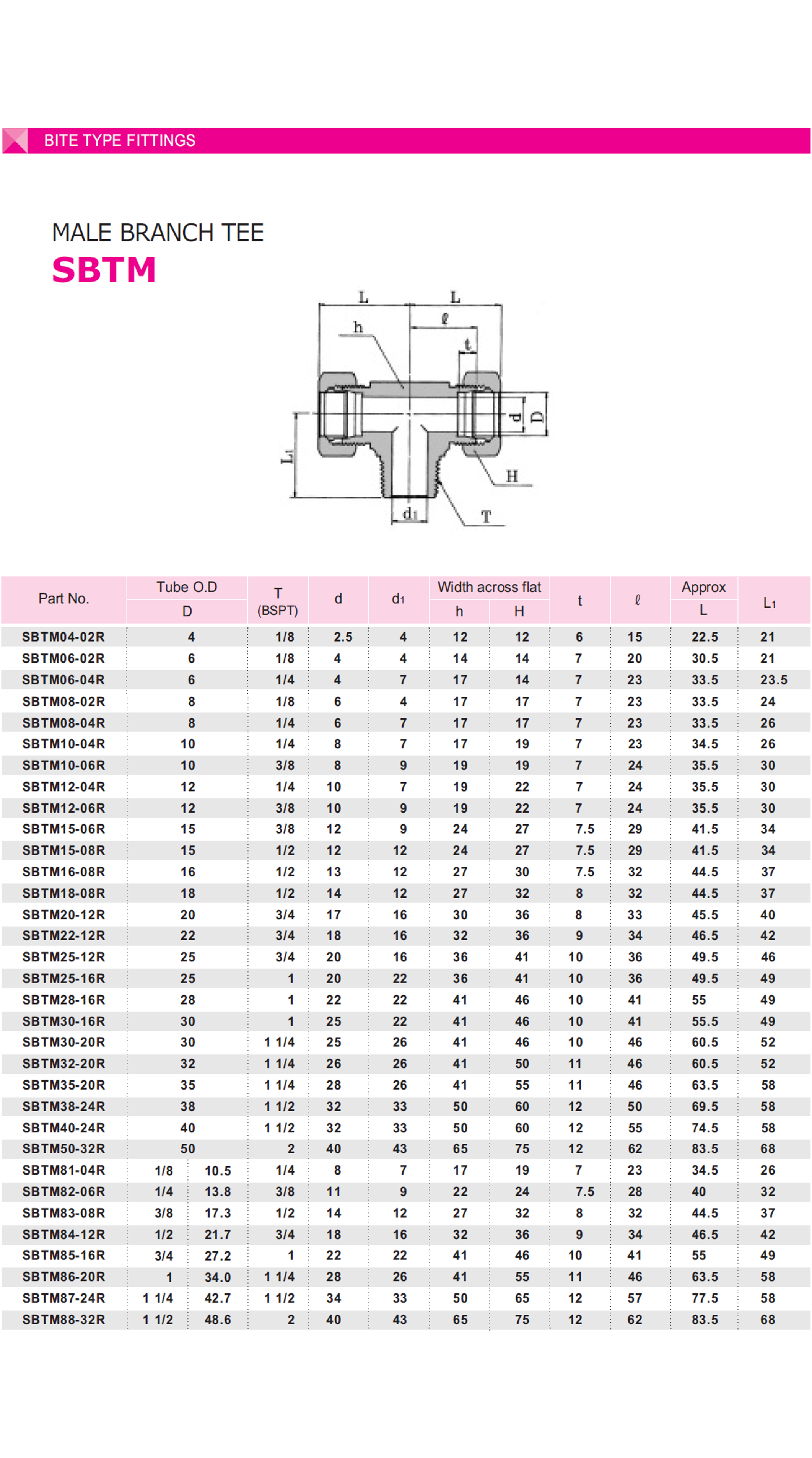 BITE TYPE FITTINGS

MALE BRANCH TEE
SBTM

L L h ℓ t d D $L_1$ H $d_1$ T

| Part No. | Tube O.D D | | T (BSPT) | d | $d_1$ | Width across flat h | Width across flat H | t | ℓ | Approx L | $L_1$ |
|---|---|---|---|---|---|---|---|---|---|---|---|
| SBTM04-02R | 4 | | 1/8 | 2.5 | 4 | 12 | 12 | 6 | 15 | 22.5 | 21 |
| SBTM06-02R | 6 | | 1/8 | 4 | 4 | 14 | 14 | 7 | 20 | 30.5 | 21 |
| SBTM06-04R | 6 | | 1/4 | 4 | 7 | 17 | 14 | 7 | 23 | 33.5 | 23.5 |
| SBTM08-02R | 8 | | 1/8 | 6 | 4 | 17 | 17 | 7 | 23 | 33.5 | 24 |
| SBTM08-04R | 8 | | 1/4 | 6 | 7 | 17 | 17 | 7 | 23 | 33.5 | 26 |
| SBTM10-04R | 10 | | 1/4 | 8 | 7 | 17 | 19 | 7 | 23 | 34.5 | 26 |
| SBTM10-06R | 10 | | 3/8 | 8 | 9 | 19 | 19 | 7 | 24 | 35.5 | 30 |
| SBTM12-04R | 12 | | 1/4 | 10 | 7 | 19 | 22 | 7 | 24 | 35.5 | 30 |
| SBTM12-06R | 12 | | 3/8 | 10 | 9 | 19 | 22 | 7 | 24 | 35.5 | 30 |
| SBTM15-06R | 15 | | 3/8 | 12 | 9 | 24 | 27 | 7.5 | 29 | 41.5 | 34 |
| SBTM15-08R | 15 | | 1/2 | 12 | 12 | 24 | 27 | 7.5 | 29 | 41.5 | 34 |
| SBTM16-08R | 16 | | 1/2 | 13 | 12 | 27 | 30 | 7.5 | 32 | 44.5 | 37 |
| SBTM18-08R | 18 | | 1/2 | 14 | 12 | 27 | 32 | 8 | 32 | 44.5 | 37 |
| SBTM20-12R | 20 | | 3/4 | 17 | 16 | 30 | 36 | 8 | 33 | 45.5 | 40 |
| SBTM22-12R | 22 | | 3/4 | 18 | 16 | 32 | 36 | 9 | 34 | 46.5 | 42 |
| SBTM25-12R | 25 | | 3/4 | 20 | 16 | 36 | 41 | 10 | 36 | 49.5 | 46 |
| SBTM25-16R | 25 | | 1 | 20 | 22 | 36 | 41 | 10 | 36 | 49.5 | 49 |
| SBTM28-16R | 28 | | 1 | 22 | 22 | 41 | 46 | 10 | 41 | 55 | 49 |
| SBTM30-16R | 30 | | 1 | 25 | 22 | 41 | 46 | 10 | 41 | 55.5 | 49 |
| SBTM30-20R | 30 | | 1 1/4 | 25 | 26 | 41 | 46 | 10 | 46 | 60.5 | 52 |
| SBTM32-20R | 32 | | 1 1/4 | 26 | 26 | 41 | 50 | 11 | 46 | 60.5 | 52 |
| SBTM35-20R | 35 | | 1 1/4 | 28 | 26 | 41 | 55 | 11 | 46 | 63.5 | 58 |
| SBTM38-24R | 38 | | 1 1/2 | 32 | 33 | 50 | 60 | 12 | 50 | 69.5 | 58 |
| SBTM40-24R | 40 | | 1 1/2 | 32 | 33 | 50 | 60 | 12 | 55 | 74.5 | 58 |
| SBTM50-32R | 50 | | 2 | 40 | 43 | 65 | 75 | 12 | 62 | 83.5 | 68 |
| SBTM81-04R | 1/8 | 10.5 | 1/4 | 8 | 7 | 17 | 19 | 7 | 23 | 34.5 | 26 |
| SBTM82-06R | 1/4 | 13.8 | 3/8 | 11 | 9 | 22 | 24 | 7.5 | 28 | 40 | 32 |
| SBTM83-08R | 3/8 | 17.3 | 1/2 | 14 | 12 | 27 | 32 | 8 | 32 | 44.5 | 37 |
| SBTM84-12R | 1/2 | 21.7 | 3/4 | 18 | 16 | 32 | 36 | 9 | 34 | 46.5 | 42 |
| SBTM85-16R | 3/4 | 27.2 | 1 | 22 | 22 | 41 | 46 | 10 | 41 | 55 | 49 |
| SBTM86-20R | 1 | 34.0 | 1 1/4 | 28 | 26 | 41 | 55 | 11 | 46 | 63.5 | 58 |
| SBTM87-24R | 1 1/4 | 42.7 | 1 1/2 | 34 | 33 | 50 | 65 | 12 | 57 | 77.5 | 58 |
| SBTM88-32R | 1 1/2 | 48.6 | 2 | 40 | 43 | 65 | 75 | 12 | 62 | 83.5 | 68 |